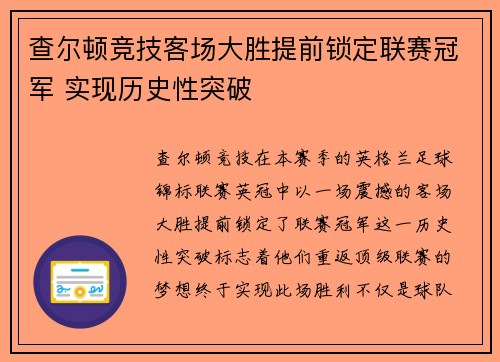 查尔顿竞技客场大胜提前锁定联赛冠军 实现历史性突破

查尔顿竞技在本赛季的英格兰足球锦标联赛英冠中以一场震撼的客场大胜提前锁定了联赛冠军这一历史性突破标志着他们重返顶级联赛的梦想终于实现此场胜利不仅是球队